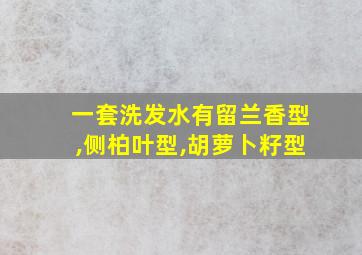 一套洗发水有留兰香型,侧柏叶型,胡萝卜籽型